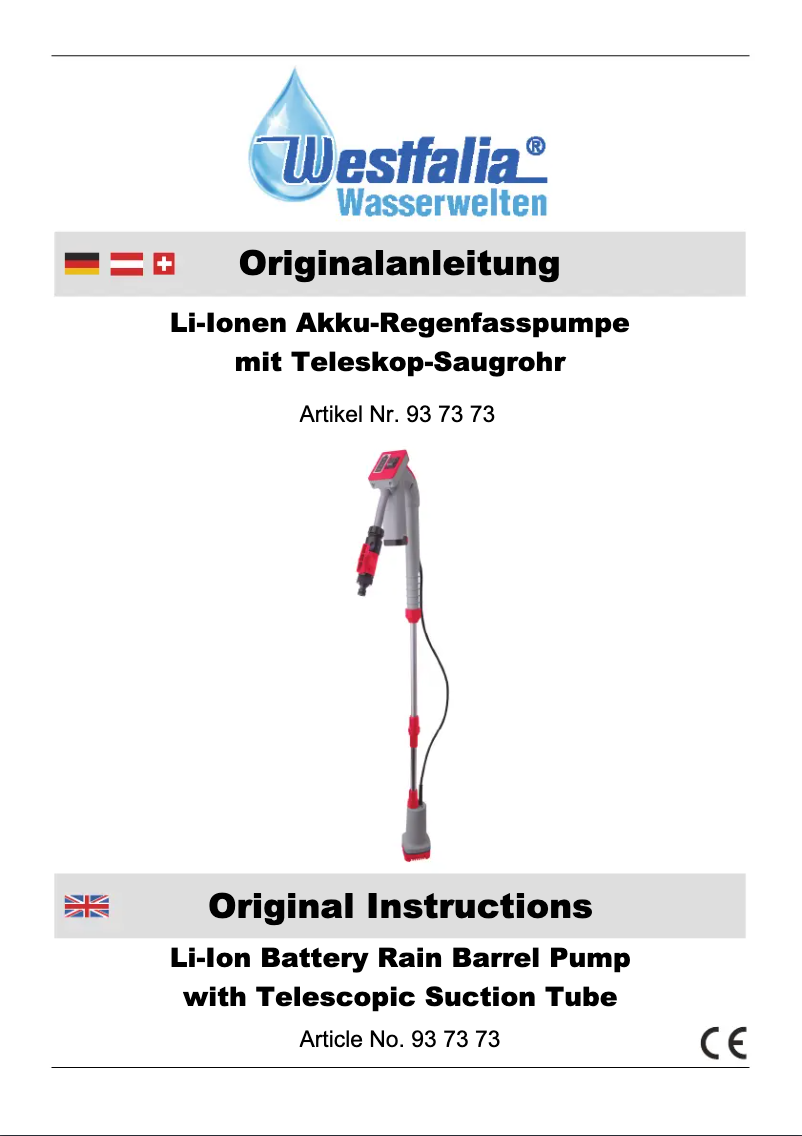 Westfalia®
Wasserwelten

Originalanleitung

Li-Ionen Akku-Regenfasspumpe
mit Teleskop-Saugrohr

Artikel Nr. 93 73 73

Original Instructions

Li-Ion Battery Rain Barrel Pump
with Telescopic Suction Tube

Article No. 93 73 73

CE